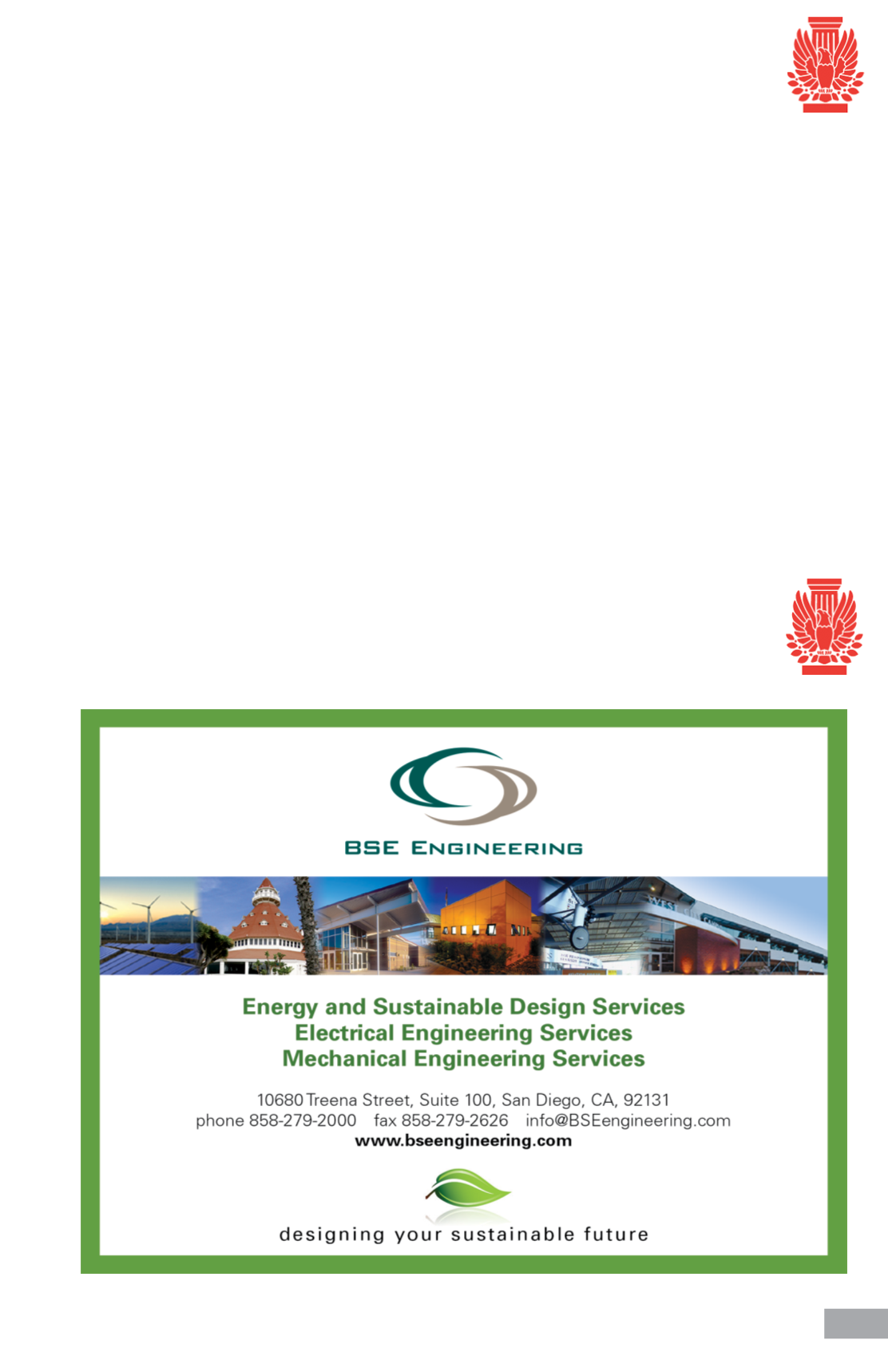 BSE ENGINEERING

Energy and Sustainable Design Services
Electrical Engineering Services
Mechanical Engineering Services

10680 Treena Street, Suite 100, San Diego, CA, 92131
phone 858-279-2000 fax 858-279-2626 info@BSEengineering.com
www.bseengineering.com

designing your sustainable future